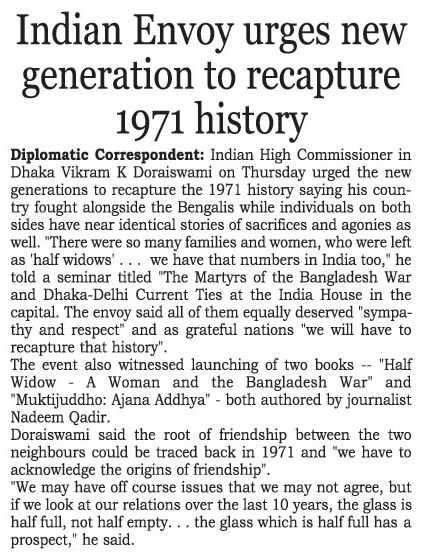 Indian Envoy urges new generation to recapture 1971 history

Diplomatic Correspondent: Indian High Commissioner in Dhaka Vikram K Doraiswami on Thursday urged the new generations to recapture the 1971 history saying his country fought alongside the Bengalis while individuals on both sides have near identical stories of sacrifices and agonies as well. "There were so many families and women, who were left as 'half widows' . . . we have that numbers in India too," he told a seminar titled "The Martyrs of the Bangladesh War and Dhaka-Delhi Current Ties at the India House in the capital. The envoy said all of them equally deserved "sympathy and respect" and as grateful nations "we will have to recapture that history".

The event also witnessed launching of two books -- "Half Widow - A Woman and the Bangladesh War" and "Muktijuddho: Ajana Addhya" - both authored by journalist Nadeem Qadir.

Doraiswami said the root of friendship between the two neighbours could be traced back in 1971 and "we have to acknowledge the origins of friendship".

"We may have off course issues that we may not agree, but if we look at our relations over the last 10 years, the glass is half full, not half empty. . . the glass which is half full has a prospect," he said.